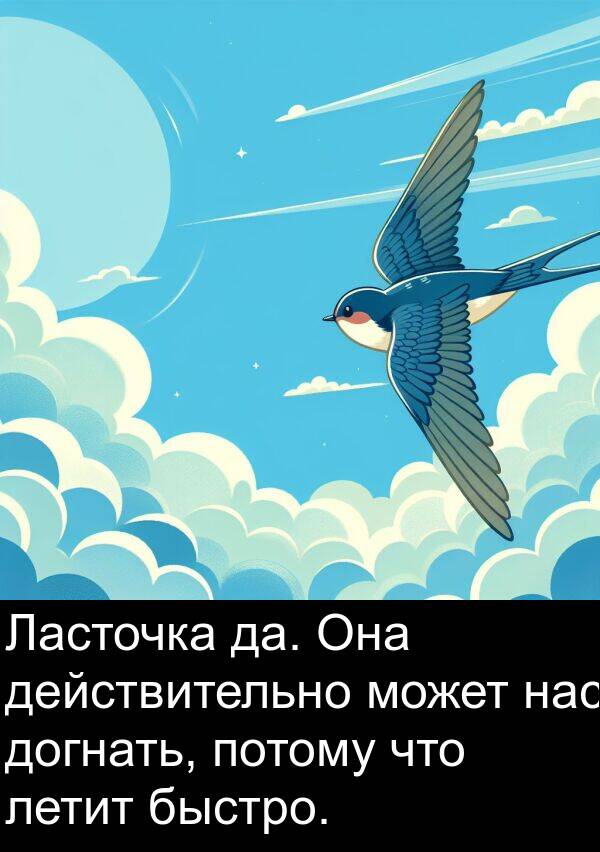 Ласточка да. Она действительно может нас догнать, потому что летит быстро.